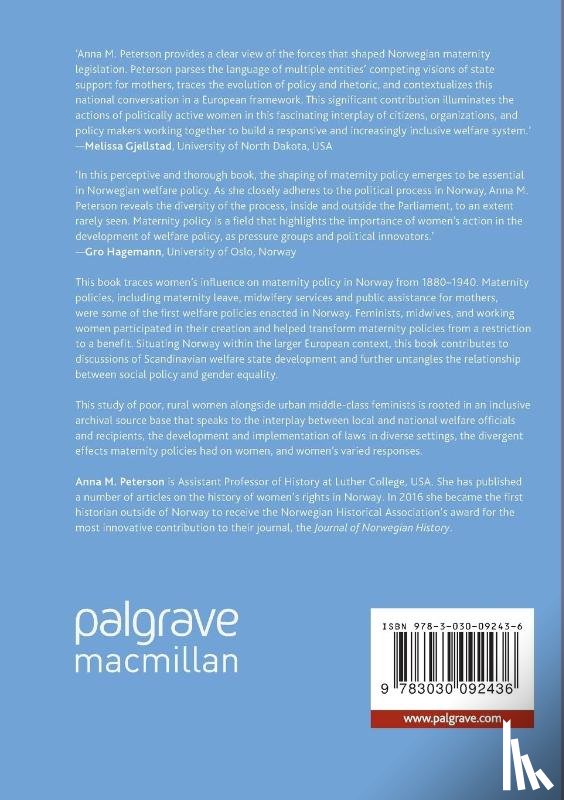 'Anna M. Peterson provides a clear view of the forces that shaped Norwegian maternity legislation. Peterson parses the language of multiple entities' competing visions of state support for mothers, traces the evolution of policy and rhetoric, and contextualizes this national conversation in a European framework. This significant contribution illuminates the actions of politically active women in this fascinating interplay of citizens, organizations, and policy makers working together to build a responsive and increasingly inclusive welfare system.'
—Melissa Gjellstad, University of North Dakota, USA

'In this perceptive and thorough book, the shaping of maternity policy emerges to be essential in Norwegian welfare policy. As she closely adheres to the political process in Norway, Anna M. Peterson reveals the diversity of the process, inside and outside the Parliament, to an extent rarely seen. Maternity policy is a field that highlights the importance of women's action in the development of welfare policy, as pressure groups and political innovators.'
—Gro Hagemann, University of Oslo, Norway

This book traces women's influence on maternity policy in Norway from 1880–1940. Maternity policies, including maternity leave, midwifery services and public assistance for mothers, were some of the first welfare policies enacted in Norway. Feminists, midwives, and working women participated in their creation and helped transform maternity policies from a restriction to a benefit. Situating Norway within the larger European context, this book contributes to discussions of Scandinavian welfare state development and further untangles the relationship between social policy and gender equality.

This study of poor, rural women alongside urban middle-class feminists is rooted in an inclusive archival source base that speaks to the interplay between local and national welfare officials and recipients, the development and implementation of laws in diverse settings, the divergent effects maternity policies had on women, and women's varied responses.

Anna M. Peterson is Assistant Professor of History at Luther College, USA. She has published a number of articles on the history of women's rights in Norway. In 2016 she became the first historian outside of Norway to receive the Norwegian Historical Association's award for the most innovative contribution to their journal, the Journal of Norwegian History.

palgrave
macmillan

ISBN 978-3-030-09243-6

9 783030 092436

www.palgrave.com